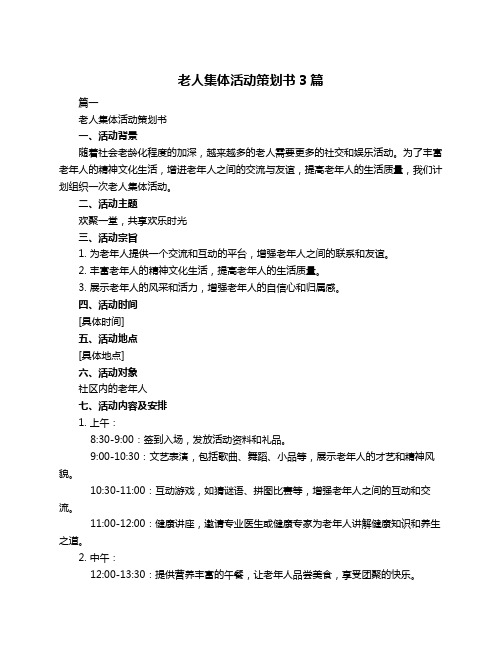 老人集体活动策划书 3 篇

篇一

老人集体活动策划书

一、活动背景

随着社会老龄化程度的加深，越来越多的老人需要更多的社交和娱乐活动。为了丰富老年人的精神文化生活，增进老年人之间的交流与友谊，提高老年人的生活质量，我们计划组织一次老人集体活动。

二、活动主题

欢聚一堂，共享欢乐时光

三、活动宗旨

1. 为老年人提供一个交流和互动的平台，增强老年人之间的联系和友谊。

2. 丰富老年人的精神文化生活，提高老年人的生活质量。

3. 展示老年人的风采和活力，增强老年人的自信心和归属感。

四、活动时间

[具体时间]

五、活动地点

[具体地点]

六、活动对象

社区内的老年人

七、活动内容及安排

1. 上午：

8:30-9:00：签到入场，发放活动资料和礼品。

9:00-10:30：文艺表演，包括歌曲、舞蹈、小品等，展示老年人的才艺和精神风貌。

10:30-11:00：互动游戏，如猜谜语、拼图比赛等，增强老年人之间的互动和交流。

11:00-12:00：健康讲座，邀请专业医生或健康专家为老年人讲解健康知识和养生之道。

2. 中午：

12:00-13:30：提供营养丰富的午餐，让老年人品尝美食，享受团聚的快乐。